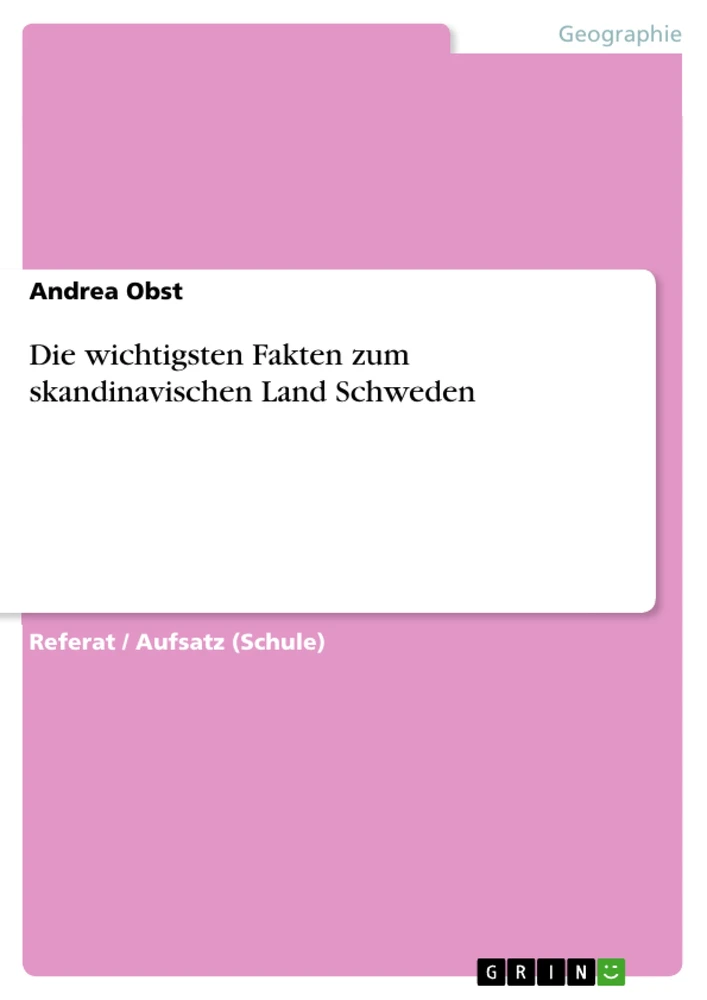 Geographie

Andrea Obst

Die wichtigsten Fakten zum skandinavischen Land Schweden

Referat / Aufsatz (Schule)

GRIN